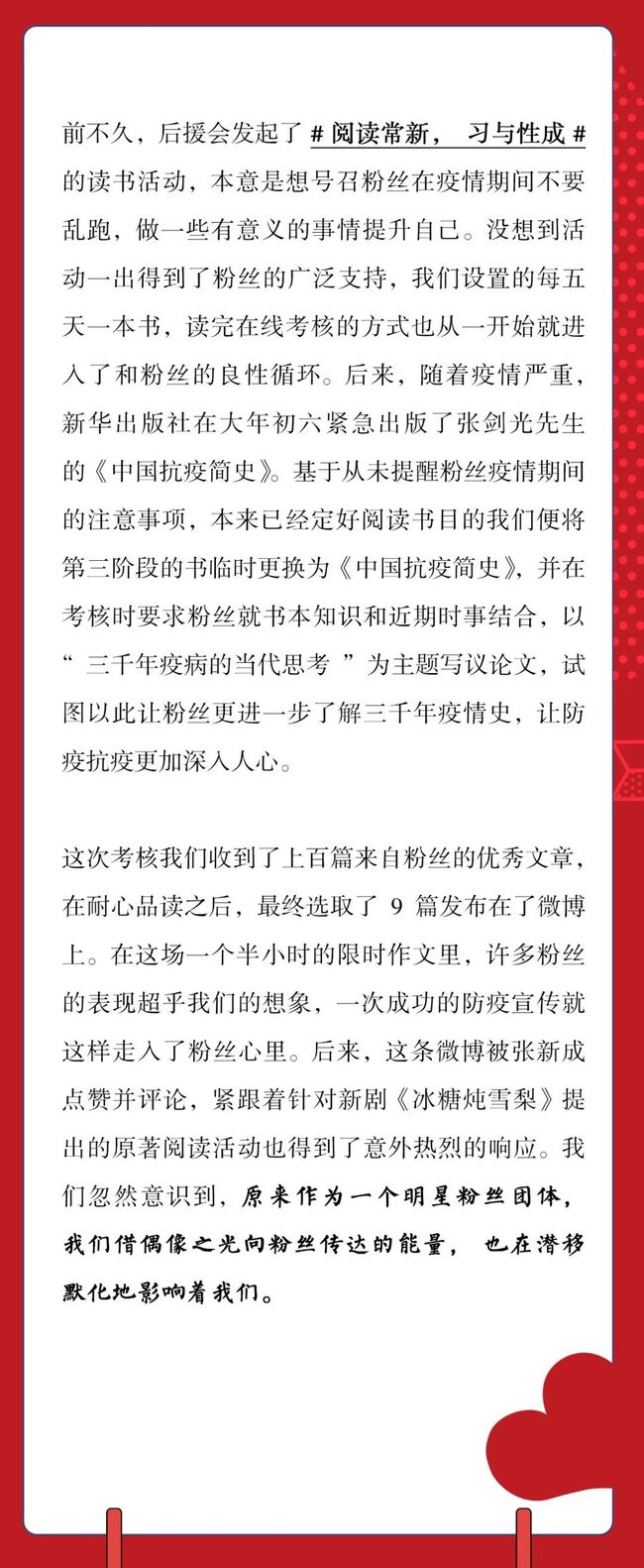 前不久，后援会发起了 # 阅读常新， 习与性成 # 的读书活动，本意是想号召粉丝在疫情期间不要乱跑，做一些有意义的事情提升自己。没想到活动一出得到了粉丝的广泛支持，我们设置的每五天一本书，读完在线考核的方式也从一开始就进入了和粉丝的良性循环。后来，随着疫情严重，新华出版社在大年初六紧急出版了张剑光先生的《中国抗疫简史》。基于从未提醒粉丝疫情期间的注意事项，本来已经定好阅读书目的我们便将第三阶段的书临时更换为《中国抗疫简史》，并在考核时要求粉丝就书本知识和近期时事结合，以“ 三千年疫病的当代思考 ”为主题写议论文，试图以此让粉丝更进一步了解三千年疫情史，让防疫抗疫更加深入人心。

这次考核我们收到了上百篇来自粉丝的优秀文章，在耐心品读之后，最终选取了 9 篇发布在了微博上。在这场一个半小时的限时作文里，许多粉丝的表现超乎我们的想象，一次成功的防疫宣传就这样走入了粉丝心里。后来，这条微博被张新成点赞并评论，紧跟着针对新剧《冰糖炖雪梨》提出的原著阅读活动也得到了意外热烈的响应。我们忽然意识到，原来作为一个明星粉丝团体，我们借偶像之光向粉丝传达的能量， 也在潜移默化地影响着我们。